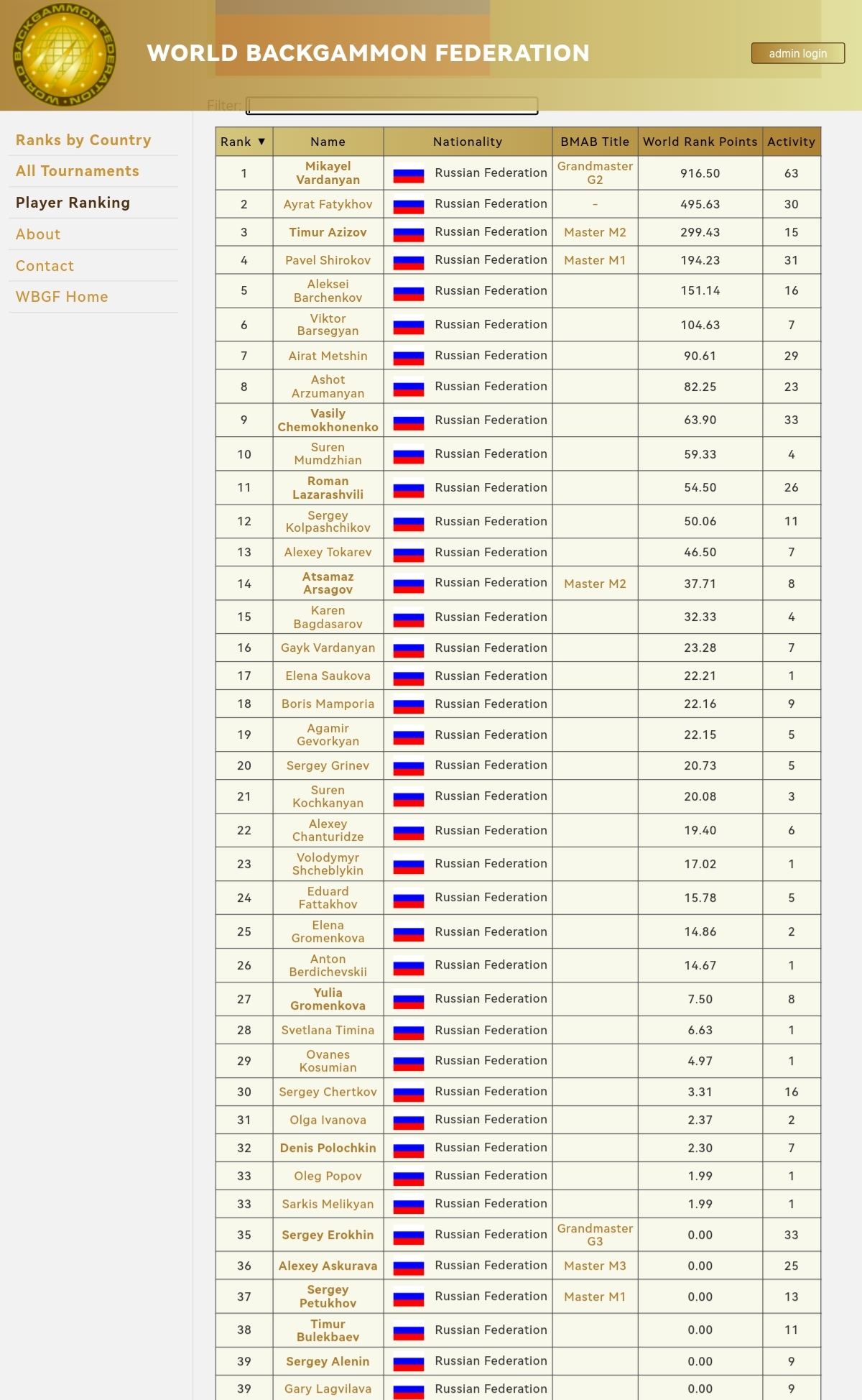 WORLD BACKGAMMON FEDERATION

WORLD BACKGAMMON FEDERATION

admin login

Filter:

Ranks by Country
All Tournaments
Player Ranking
About
Contact
WBGF Home

| Rank ▼ | Name | Nationality | BMAB Title | World Rank Points | Activity |
|---|---|---|---|---|---|
| 1 | Mikayel Vardanyan | Russian Federation | Grandmaster G2 | 916.50 | 63 |
| 2 | Ayrat Fatykhov | Russian Federation | - | 495.63 | 30 |
| 3 | Timur Azizov | Russian Federation | Master M2 | 299.43 | 15 |
| 4 | Pavel Shirokov | Russian Federation | Master M1 | 194.23 | 31 |
| 5 | Aleksei Barchenkov | Russian Federation | | 151.14 | 16 |
| 6 | Viktor Barsegyan | Russian Federation | | 104.63 | 7 |
| 7 | Airat Metshin | Russian Federation | | 90.61 | 29 |
| 8 | Ashot Arzumanyan | Russian Federation | | 82.25 | 23 |
| 9 | Vasily Chemokhonenko | Russian Federation | | 63.90 | 33 |
| 10 | Suren Mumdzhian | Russian Federation | | 59.33 | 4 |
| 11 | Roman Lazarashvili | Russian Federation | | 54.50 | 26 |
| 12 | Sergey Kolpashchikov | Russian Federation | | 50.06 | 11 |
| 13 | Alexey Tokarev | Russian Federation | | 46.50 | 7 |
| 14 | Atsamaz Arsagov | Russian Federation | Master M2 | 37.71 | 8 |
| 15 | Karen Bagdasarov | Russian Federation | | 32.33 | 4 |
| 16 | Gayk Vardanyan | Russian Federation | | 23.28 | 7 |
| 17 | Elena Saukova | Russian Federation | | 22.21 | 1 |
| 18 | Boris Mamporia | Russian Federation | | 22.16 | 9 |
| 19 | Agamir Gevorkyan | Russian Federation | | 22.15 | 5 |
| 20 | Sergey Grinev | Russian Federation | | 20.73 | 5 |
| 21 | Suren Kochkanyan | Russian Federation | | 20.08 | 3 |
| 22 | Alexey Chanturidze | Russian Federation | | 19.40 | 6 |
| 23 | Volodymyr Shcheblykin | Russian Federation | | 17.02 | 1 |
| 24 | Eduard Fattakhov | Russian Federation | | 15.78 | 5 |
| 25 | Elena Gromenkova | Russian Federation | | 14.86 | 2 |
| 26 | Anton Berdichevskii | Russian Federation | | 14.67 | 1 |
| 27 | Yulia Gromenkova | Russian Federation | | 7.50 | 8 |
| 28 | Svetlana Timina | Russian Federation | | 6.63 | 1 |
| 29 | Ovanes Kosumian | Russian Federation | | 4.97 | 1 |
| 30 | Sergey Chertkov | Russian Federation | | 3.31 | 16 |
| 31 | Olga Ivanova | Russian Federation | | 2.37 | 2 |
| 32 | Denis Polochkin | Russian Federation | | 2.30 | 7 |
| 33 | Oleg Popov | Russian Federation | | 1.99 | 1 |
| 33 | Sarkis Melikyan | Russian Federation | | 1.99 | 1 |
| 35 | Sergey Erokhin | Russian Federation | Grandmaster G3 | 0.00 | 33 |
| 36 | Alexey Askurava | Russian Federation | Master M3 | 0.00 | 25 |
| 37 | Sergey Petukhov | Russian Federation | Master M1 | 0.00 | 13 |
| 38 | Timur Bulekbaev | Russian Federation | | 0.00 | 11 |
| 39 | Sergey Alenin | Russian Federation | | 0.00 | 9 |
| 39 | Gary Lagvilava | Russian Federation | | 0.00 | 9 |